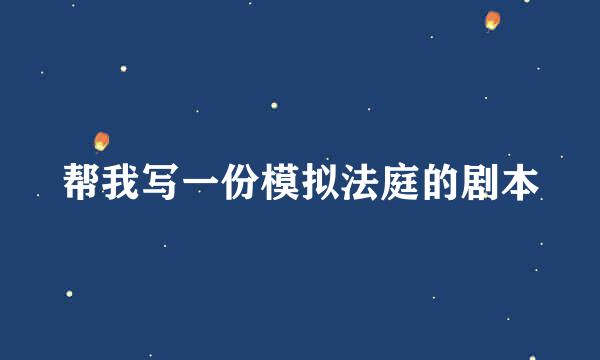 帮我写一份模拟法庭的剧本